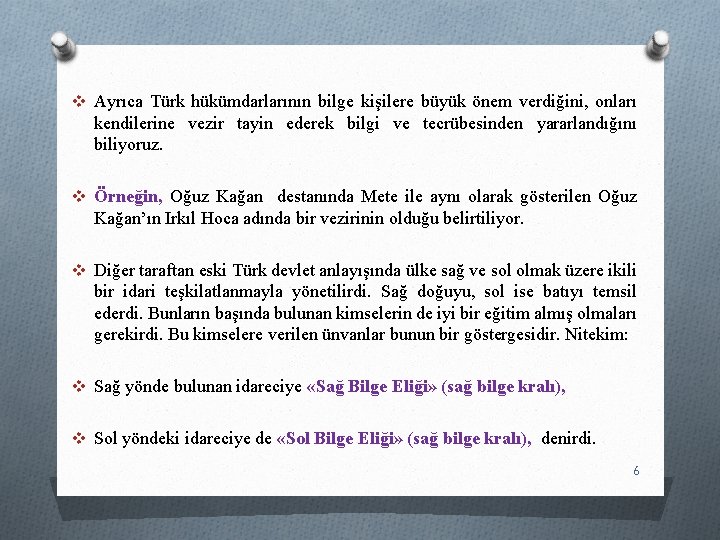 ❖ Ayrıca Türk hükümdarlarının bilge kişilere büyük önem verdiğini, onları kendilerine vezir tayin ederek bilgi ve tecrübesinden yararlandığını biliyoruz.

❖ Örneğin, Oğuz Kağan destanında Mete ile aynı olarak gösterilen Oğuz Kağan'ın Irkıl Hoca adında bir vezirinin olduğu belirtiliyor.

❖ Diğer taraftan eski Türk devlet anlayışında ülke sağ ve sol olmak üzere ikili bir idari teşkilatlanmayla yönetilirdi. Sağ doğuyu, sol ise batıyı temsil ederdi. Bunların başında bulunan kimselerin de iyi bir eğitim almış olmaları gerekirdi. Bu kimselere verilen ünvanlar bunun bir göstergesidir. Nitekim:

❖ Sağ yönde bulunan idareciye «Sağ Bilge Eliği» (sağ bilge kralı),

❖ Sol yöndeki idareciye de «Sol Bilge Eliği» (sağ bilge kralı), denirdi.

6